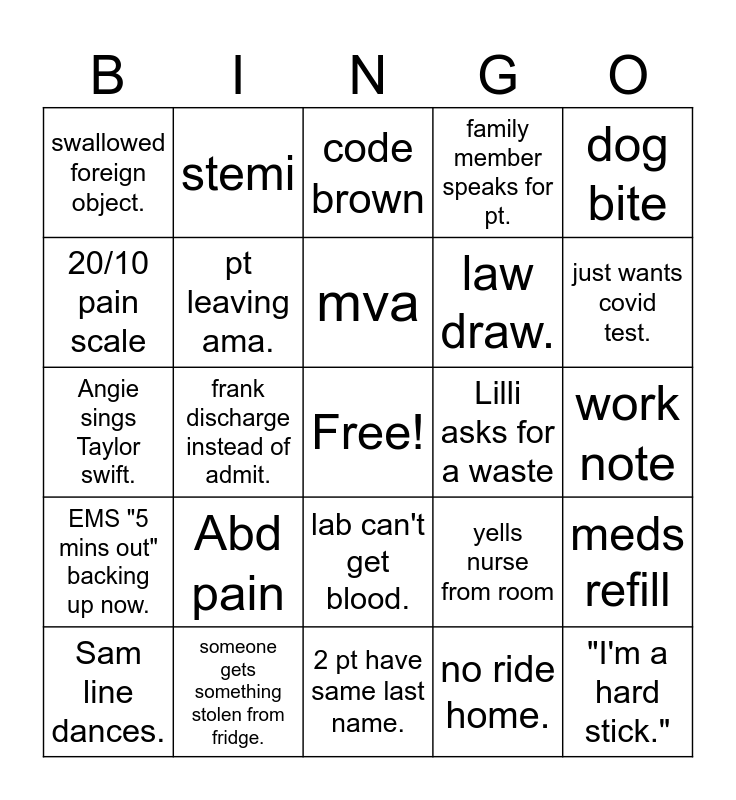 | B | I | N | G | O |
|---|---|---|---|---|
| swallowed foreign object. | stemi | code brown | family member speaks for pt. | dog bite |
| 20/10 pain scale | pt leaving ama. | mva | law draw. | just wants covid test. |
| Angie sings Taylor swift. | frank discharge instead of admit. | Free! | Lilli asks for a waste | work note |
| EMS "5 mins out" backing up now. | Abd pain | lab can't get blood. | yells nurse from room | meds refill |
| Sam line dances. | someone gets something stolen from fridge. | 2 pt have same last name. | no ride home. | "I'm a hard stick." |